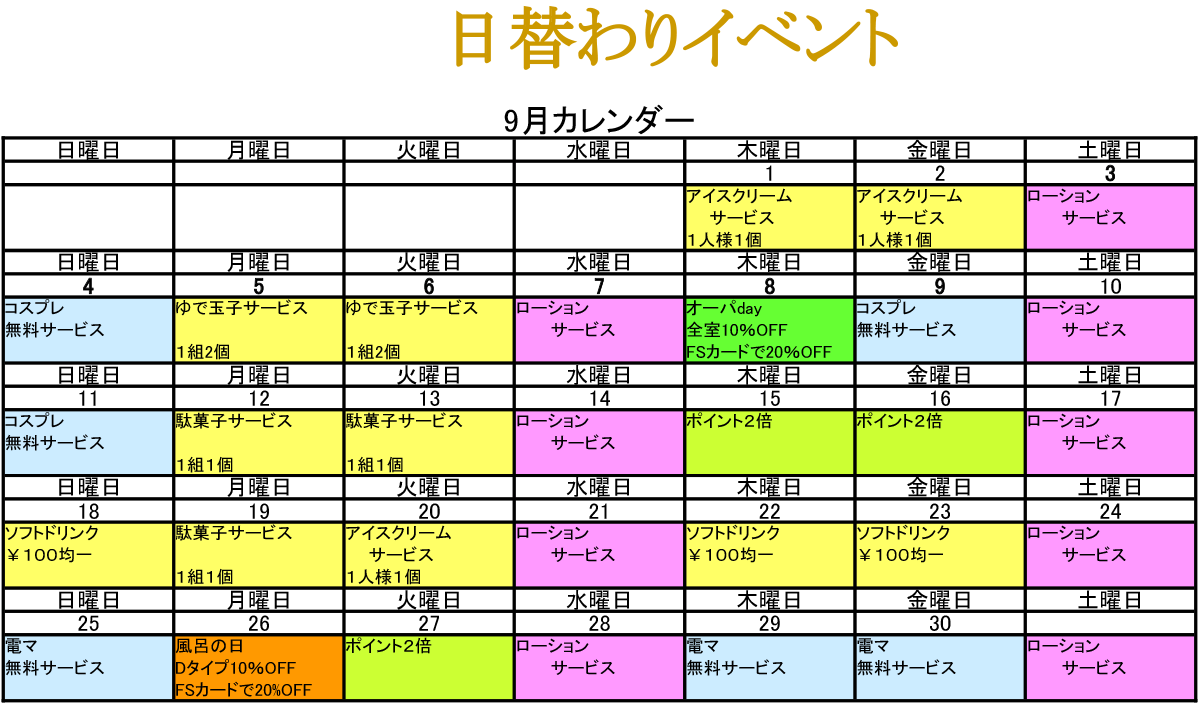 日替わりイベント

9月カレンダー

| 日曜日 | 月曜日 | 火曜日 | 水曜日 | 木曜日 | 金曜日 | 土曜日 |
|---|---|---|---|---|---|---|
|  |  |  |  | 1 | 2 | 3 |
|  |  |  |  | アイスクリーム サービス 1人様1個 | アイスクリーム サービス 1人様1個 | ローション サービス |
| 日曜日 | 月曜日 | 火曜日 | 水曜日 | 木曜日 | 金曜日 | 土曜日 |
| 4 | 5 | 6 | 7 | 8 | 9 | 10 |
| コスプレ 無料サービス | ゆで玉子サービス 1組2個 | ゆで玉子サービス 1組2個 | ローション サービス | オーパday 全室10%OFF FSカードで20%OFF | コスプレ 無料サービス | ローション サービス |
| 日曜日 | 月曜日 | 火曜日 | 水曜日 | 木曜日 | 金曜日 | 土曜日 |
| 11 | 12 | 13 | 14 | 15 | 16 | 17 |
| コスプレ 無料サービス | 駄菓子サービス 1組1個 | 駄菓子サービス 1組1個 | ローション サービス | ポイント2倍 | ポイント2倍 | ローション サービス |
| 日曜日 | 月曜日 | 火曜日 | 水曜日 | 木曜日 | 金曜日 | 土曜日 |
| 18 | 19 | 20 | 21 | 22 | 23 | 24 |
| ソフトドリンク ￥100均一 | 駄菓子サービス 1組1個 | アイスクリーム サービス 1人様1個 | ローション サービス | ソフトドリンク ￥100均一 | ソフトドリンク ￥100均一 | ローション サービス |
| 日曜日 | 月曜日 | 火曜日 | 水曜日 | 木曜日 | 金曜日 | 土曜日 |
| 25 | 26 | 27 | 28 | 29 | 30 |  |
| 電マ 無料サービス | 風呂の日 Dタイプ10%OFF FSカードで20%OFF | ポイント2倍 | ローション サービス | 電マ 無料サービス | 電マ 無料サービス | ローション サービス |